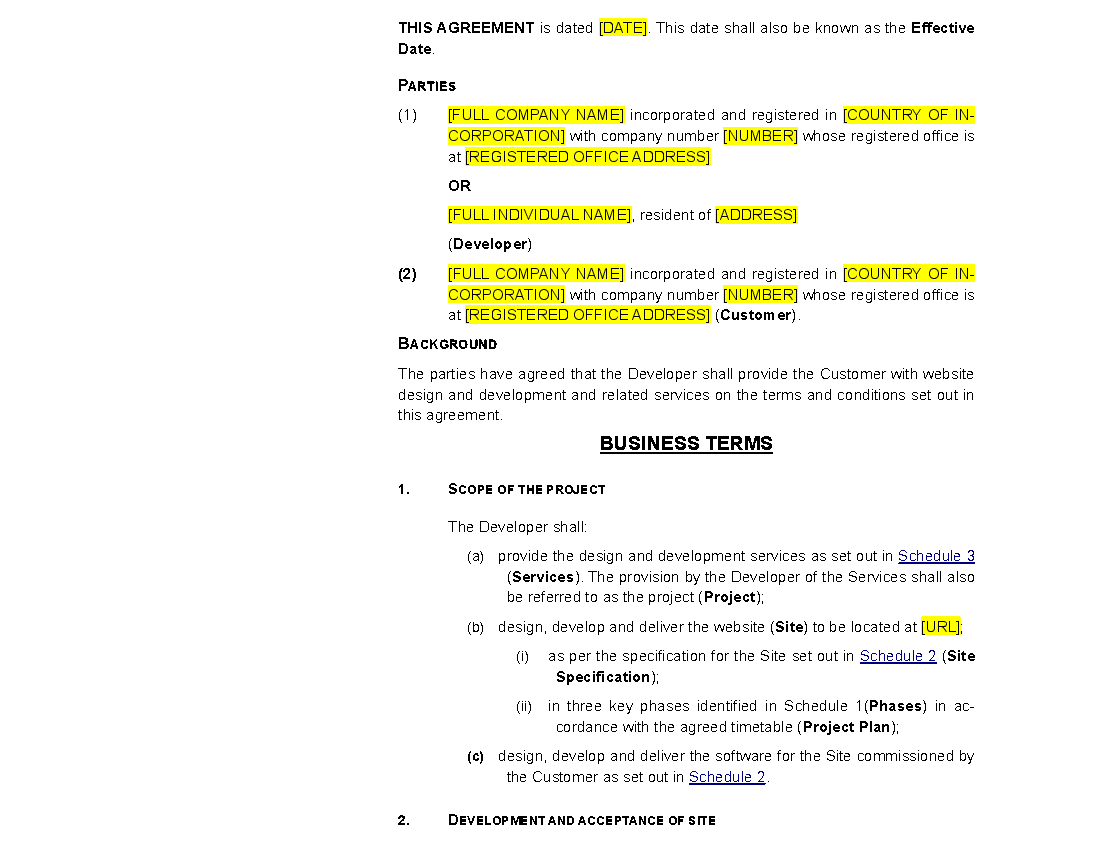 THIS AGREEMENT is dated [DATE]. This date shall also be known as the Effective Date.

PARTIES

(1) [FULL COMPANY NAME] incorporated and registered in [COUNTRY OF INCORPORATION] with company number [NUMBER] whose registered office is at [REGISTERED OFFICE ADDRESS]

OR

[FULL INDIVIDUAL NAME], resident of [ADDRESS]

(Developer)

(2) [FULL COMPANY NAME] incorporated and registered in [COUNTRY OF INCORPORATION] with company number [NUMBER] whose registered office is at [REGISTERED OFFICE ADDRESS] (Customer).

BACKGROUND

The parties have agreed that the Developer shall provide the Customer with website design and development and related services on the terms and conditions set out in this agreement.

BUSINESS TERMS

1. SCOPE OF THE PROJECT

The Developer shall:

(a) provide the design and development services as set out in Schedule 3 (Services). The provision by the Developer of the Services shall also be referred to as the project (Project);

(b) design, develop and deliver the website (Site) to be located at [URL];

(i) as per the specification for the Site set out in Schedule 2 (Site Specification);

(ii) in three key phases identified in Schedule 1(Phases) in accordance with the agreed timetable (Project Plan);

(c) design, develop and deliver the software for the Site commissioned by the Customer as set out in Schedule 2.

2. DEVELOPMENT AND ACCEPTANCE OF SITE